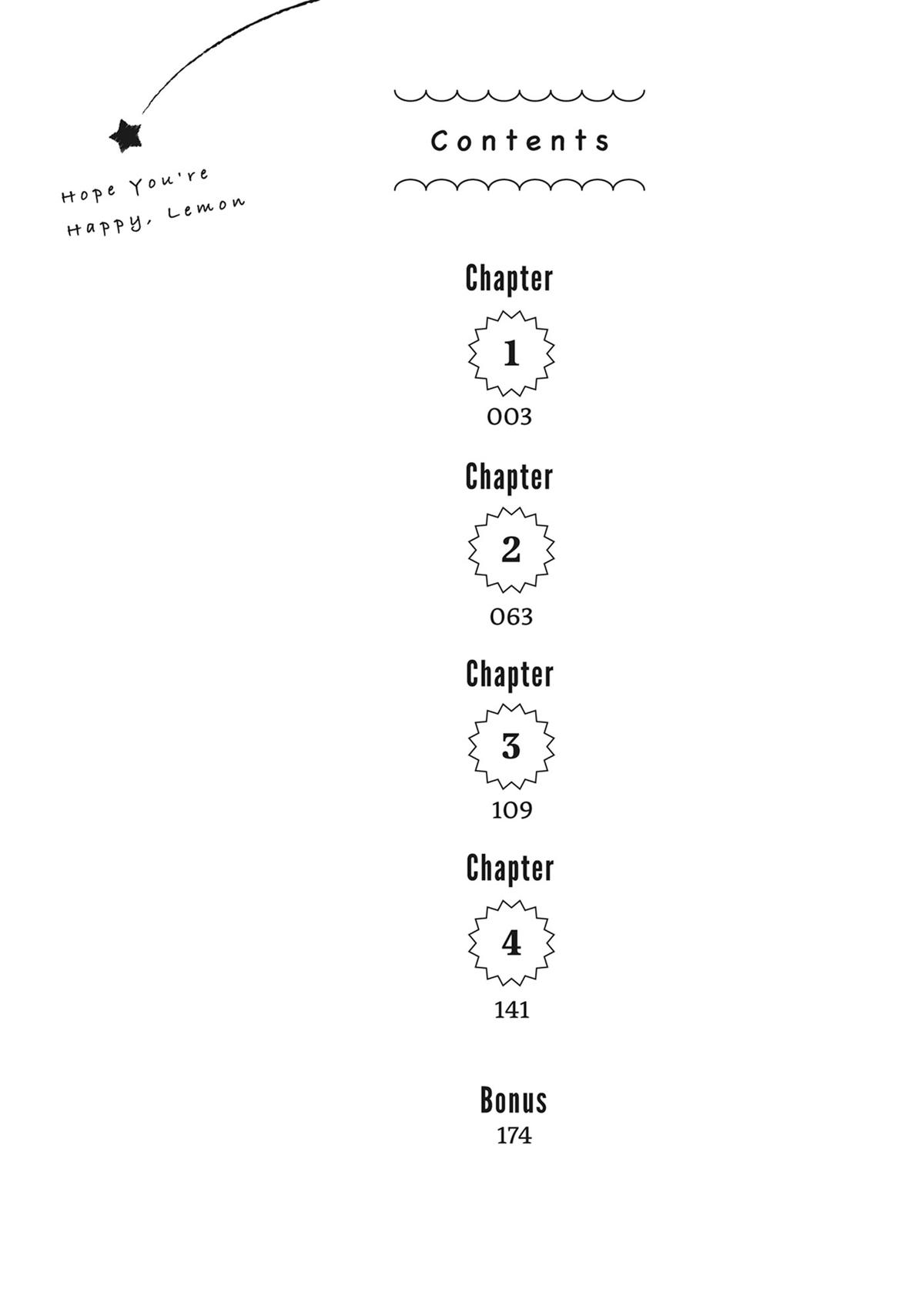 Hope You're
Happy, Lemon

Contents

Chapter
1
003

Chapter
2
063

Chapter
3
109

Chapter
4
141

Bonus
174